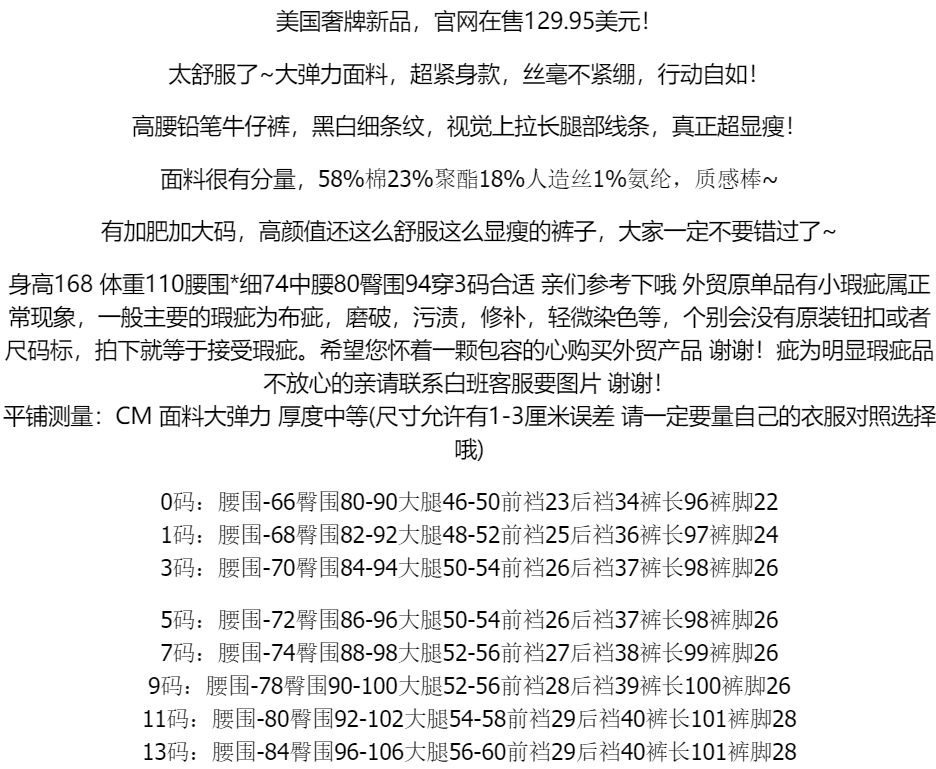 美国奢牌新品，官网在售129.95美元!

太舒服了~大弹力面料，超紧身款，丝毫不紧绷，行动自如!

高腰铅笔牛仔裤，黑白细条纹，视觉上拉长腿部线条，真正超显瘦!

面料很有分量，58%棉23%聚酯18%人造丝1%氨纶，质感棒~

有加肥加大码，高颜值还这么舒服这么显瘦的裤子，大家一定不要错过了~

身高168 体重110腰围*细74中腰80臀围94穿3码合适 亲们参考下哦 外贸原单品有小瑕疵属正常现象，一般主要的瑕疵为布疵，磨破，污渍，修补，轻微染色等，个别会没有原装钮扣或者尺码标，拍下就等于接受瑕疵。希望您怀着一颗包容的心购买外贸产品 谢谢！疵为明显瑕疵品不放心的亲请联系白班客服要图片 谢谢!
平铺测量：CM 面料大弹力 厚度中等(尺寸允许有1-3厘米误差 请一定要量自己的衣服对照选择哦)

0码：腰围-66臀围80-90大腿46-50前裆23后裆34裤长96裤脚22
1码：腰围-68臀围82-92大腿48-52前裆25后裆36裤长97裤脚24
3码：腰围-70臀围84-94大腿50-54前裆26后裆37裤长98裤脚26

5码：腰围-72臀围86-96大腿50-54前裆26后裆37裤长98裤脚26
7码：腰围-74臀围88-98大腿52-56前裆27后裆38裤长99裤脚26
9码：腰围-78臀围90-100大腿52-56前裆28后裆39裤长100裤脚26
11码：腰围-80臀围92-102大腿54-58前裆29后裆40裤长101裤脚28
13码：腰围-84臀围96-106大腿56-60前裆29后裆40裤长101裤脚28